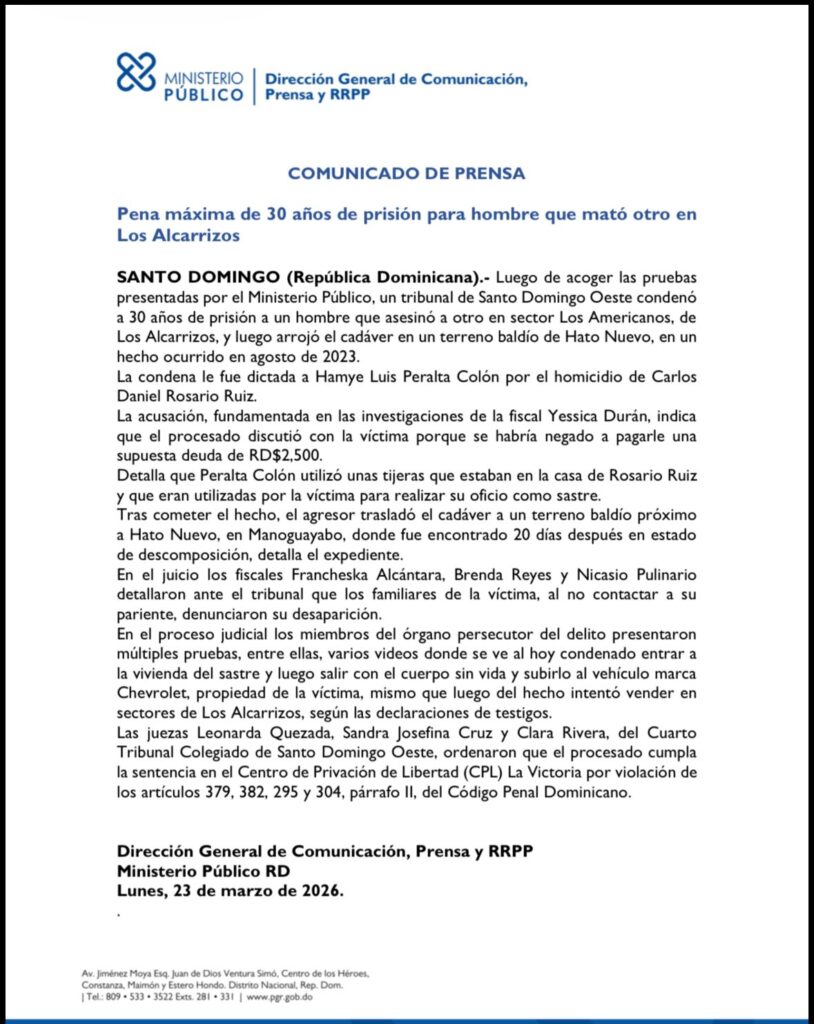 MINISTERIO PÚBLICO | Dirección General de Comunicación, Prensa y RRPP

COMUNICADO DE PRENSA

Pena máxima de 30 años de prisión para hombre que mató otro en Los Alcarrizos

SANTO DOMINGO (República Dominicana).- Luego de acoger las pruebas presentadas por el Ministerio Público, un tribunal de Santo Domingo Oeste condenó a 30 años de prisión a un hombre que asesinó a otro en sector Los Americanos, de Los Alcarrizos, y luego arrojó el cadáver en un terreno baldío de Hato Nuevo, en un hecho ocurrido en agosto de 2023.
La condena le fue dictada a Hamye Luis Peralta Colón por el homicidio de Carlos Daniel Rosario Ruiz.
La acusación, fundamentada en las investigaciones de la fiscal Yessica Durán, indica que el procesado discutió con la víctima porque se habría negado a pagarle una supuesta deuda de RD$2,500.
Detalla que Peralta Colón utilizó unas tijeras que estaban en la casa de Rosario Ruiz y que eran utilizadas por la víctima para realizar su oficio como sastre.
Tras cometer el hecho, el agresor trasladó el cadáver a un terreno baldío próximo a Hato Nuevo, en Manoguayabo, donde fue encontrado 20 días después en estado de descomposición, detalla el expediente.
En el juicio los fiscales Francheska Alcántara, Brenda Reyes y Nicasio Pulinario detallaron ante el tribunal que los familiares de la víctima, al no contactar a su pariente, denunciaron su desaparición.
En el proceso judicial los miembros del órgano persecutor del delito presentaron múltiples pruebas, entre ellas, varios videos donde se ve al hoy condenado entrar a la vivienda del sastre y luego salir con el cuerpo sin vida y subirlo al vehículo marca Chevrolet, propiedad de la víctima, mismo que luego del hecho intentó vender en sectores de Los Alcarrizos, según las declaraciones de testigos.
Las juezas Leonarda Quezada, Sandra Josefina Cruz y Clara Rivera, del Cuarto Tribunal Colegiado de Santo Domingo Oeste, ordenaron que el procesado cumpla la sentencia en el Centro de Privación de Libertad (CPL) La Victoria por violación de los artículos 379, 382, 295 y 304, párrafo II, del Código Penal Dominicano.

Dirección General de Comunicación, Prensa y RRPP
Ministerio Público RD
Lunes, 23 de marzo de 2026.
.

Av. Jiménez Moya Esq. Juan de Dios Ventura Simó, Centro de los Héroes, Constanza, Maimón y Estero Hondo. Distrito Nacional, Rep. Dom.
| Tel.: 809 • 533 • 3522 Exts. 281 • 331 | www.pgr.gob.do